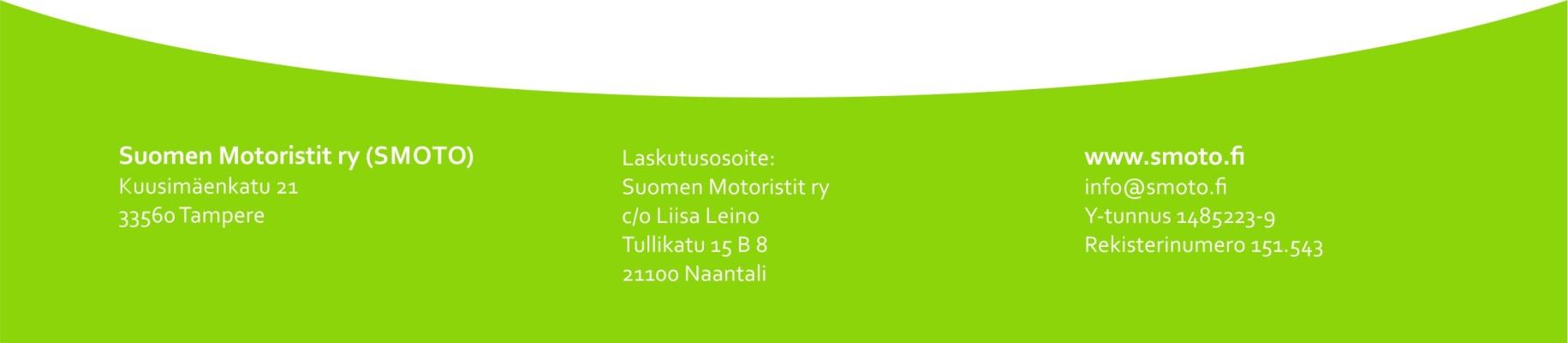 Suomen Motoristit ry (SMOTO)
Kuusimäenkatu 21
33560 Tampere

Laskutusosoite:
Suomen Motoristit ry
c/o Liisa Leino
Tullikatu 15 B 8
21100 Naantali

www.smoto.fi
info@smoto.fi
Y-tunnus 1485223-9
Rekisterinumero 151.543